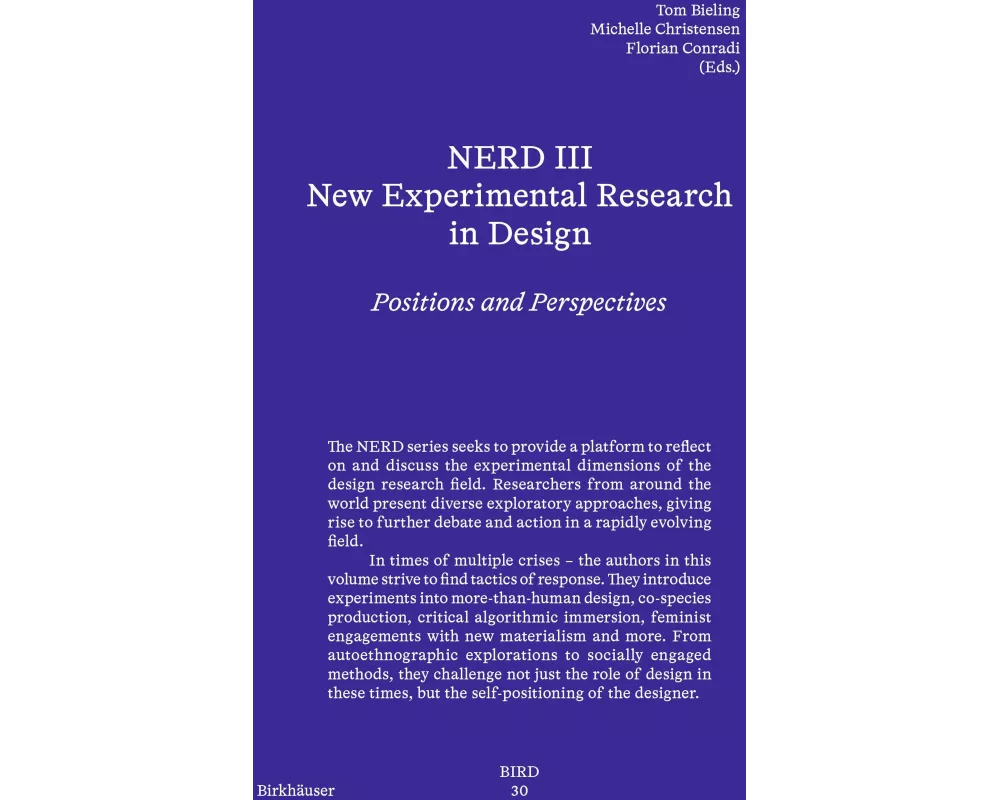 Tom Bieling
Michelle Christensen
Florian Conradi
(Eds.)

NERD III
New Experimental Research in Design

Positions and Perspectives

The NERD series seeks to provide a platform to reflect on and discuss the experimental dimensions of the design research field. Researchers from around the world present diverse exploratory approaches, giving rise to further debate and action in a rapidly evolving field.

In times of multiple crises – the authors in this volume strive to find tactics of response. They introduce experiments into more-than-human design, co-species production, critical algorithmic immersion, feminist engagements with new materialism and more. From autoethnographic explorations to socially engaged methods, they challenge not just the role of design in these times, but the self-positioning of the designer.

BIRD
30

Birkhäuser